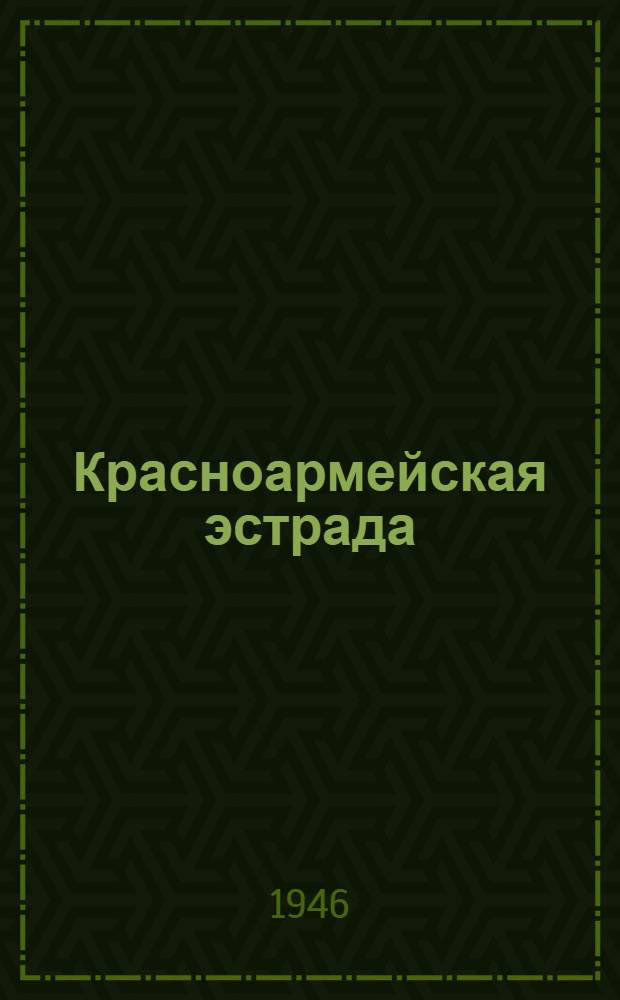 Красноармейская эстрада

1946